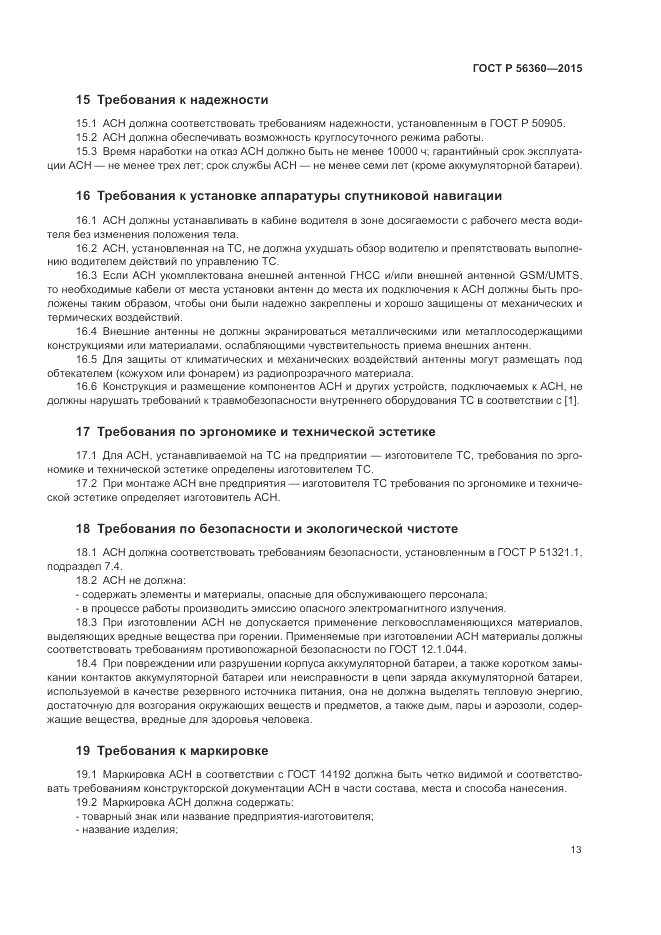 ГОСТ Р 56360—2015

15 Требования к надежности

15.1 АСН должна соответствовать требованиям надежности, установленным в ГОСТ Р 50905.

15.2 АСН должна обеспечивать возможность круглосуточного режима работы.

15.3 Время наработки на отказ АСН должно быть не менее 10000 ч; гарантийный срок эксплуатации АСН — не менее трех лет; срок службы АСН — не менее семи лет (кроме аккумуляторной батареи).

16 Требования к установке аппаратуры спутниковой навигации

16.1 АСН должны устанавливать в кабине водителя в зоне досягаемости с рабочего места водителя без изменения положения тела.

16.2 АСН, установленная на ТС, не должна ухудшать обзор водителю и препятствовать выполнению водителем действий по управлению ТС.

16.3 Если АСН укомплектована внешней антенной ГНСС и/или внешней антенной GSM/UMTS, то необходимые кабели от места установки антенн до места их подключения к АСН должны быть проложены таким образом, чтобы они были надежно закреплены и хорошо защищены от механических и термических воздействий.

16.4 Внешние антенны не должны экранироваться металлическими или металлосодержащими конструкциями или материалами, ослабляющими чувствительность приема внешних антенн.

16.5 Для защиты от климатических и механических воздействий антенны могут размещать под обтекателем (кожухом или фонарем) из радиопрозрачного материала.

16.6 Конструкция и размещение компонентов АСН и других устройств, подключаемых к АСН, не должны нарушать требований к травмобезопасности внутреннего оборудования ТС в соответствии с [1].

17 Требования по эргономике и технической эстетике

17.1 Для АСН, устанавливаемой на ТС на предприятии — изготовителе ТС, требования по эргономике и технической эстетике определены изготовителем ТС.

17.2 При монтаже АСН вне предприятия — изготовителя ТС требования по эргономике и технической эстетике определяет изготовитель АСН.

18 Требования по безопасности и экологической чистоте

18.1 АСН должна соответствовать требованиям безопасности, установленным в ГОСТ Р 51321.1, подраздел 7.4.

18.2 АСН не должна:
- содержать элементы и материалы, опасные для обслуживающего персонала;
- в процессе работы производить эмиссию опасного электромагнитного излучения.

18.3 При изготовлении АСН не допускается применение легковоспламеняющихся материалов, выделяющих вредные вещества при горении. Применяемые при изготовлении АСН материалы должны соответствовать требованиям противопожарной безопасности по ГОСТ 12.1.044.

18.4 При повреждении или разрушении корпуса аккумуляторной батареи, а также коротком замыкании контактов аккумуляторной батареи или неисправности в цепи заряда аккумуляторной батареи, используемой в качестве резервного источника питания, она не должна выделять тепловую энергию, достаточную для возгорания окружающих веществ и предметов, а также дым, пары и аэрозоли, содержащие вещества, вредные для здоровья человека.

19 Требования к маркировке

19.1 Маркировка АСН в соответствии с ГОСТ 14192 должна быть четко видимой и соответствовать требованиям конструкторской документации АСН в части состава, места и способа нанесения.

19.2 Маркировка АСН должна содержать:
- товарный знак или название предприятия-изготовителя;
- название изделия;

13